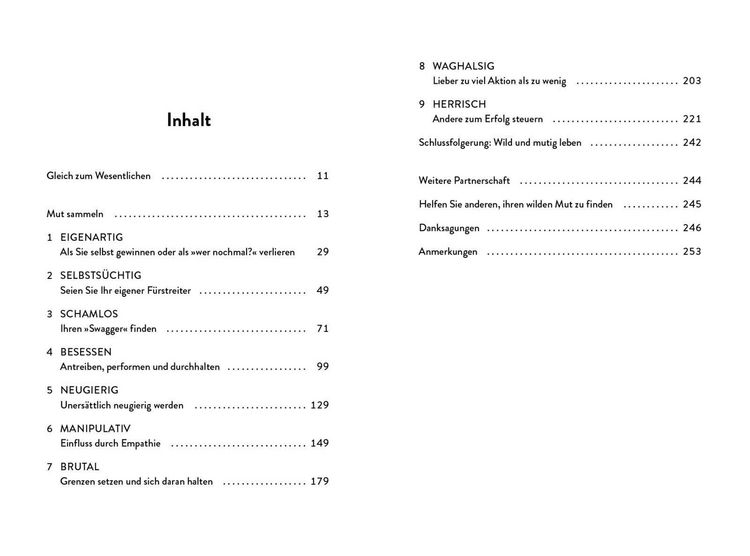 Inhalt

Gleich zum Wesentlichen 11

Mut sammeln 13

1 EIGENARTIG
Als Sie selbst gewinnen oder als »wer nochmal?« verlieren 29

2 SELBSTSÜCHTIG
Seien Sie Ihr eigener Fürstreiter 49

3 SCHAMLOS
Ihren »Swagger« finden 71

4 BESESSEN
Antreiben, performen und durchhalten 99

5 NEUGIERIG
Unersättlich neugierig werden 129

6 MANIPULATIV
Einfluss durch Empathie 149

7 BRUTAL
Grenzen setzen und sich daran halten 179

8 WAGHALSIG
Lieber zu viel Aktion als zu wenig 203

9 HERRISCH
Andere zum Erfolg steuern 221

Schlussfolgerung: Wild und mutig leben 242

Weitere Partnerschaft 244

Helfen Sie anderen, ihren wilden Mut zu finden 245

Danksagungen 246

Anmerkungen 253